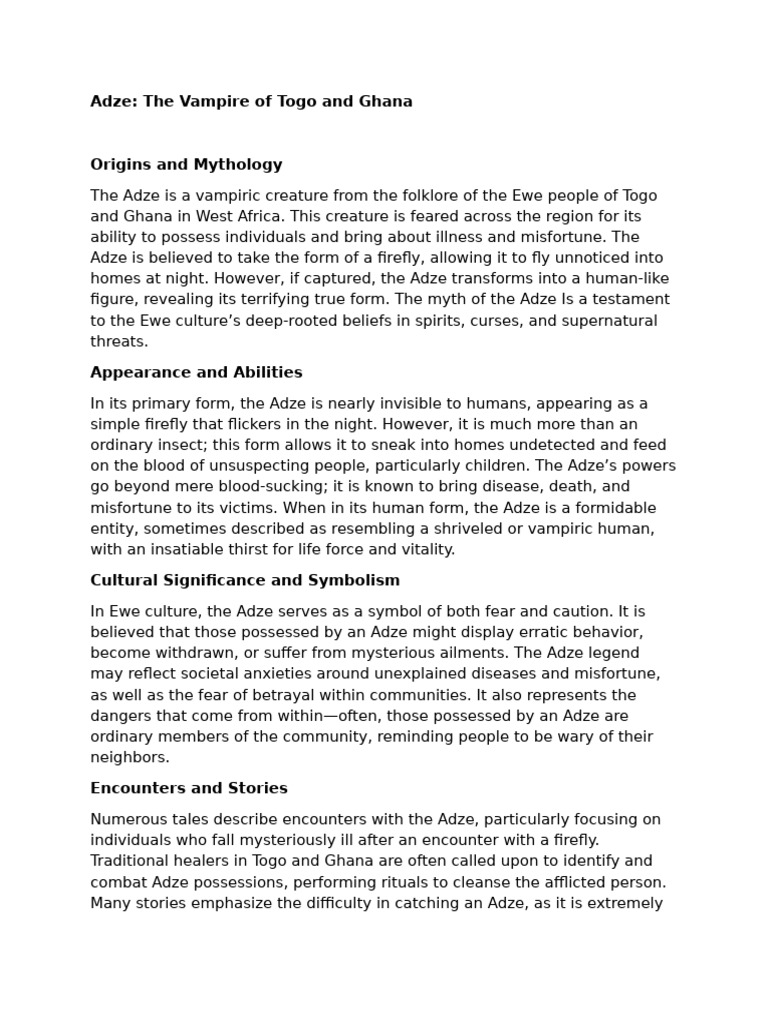 Adze: The Vampire of Togo and Ghana

Origins and Mythology

The Adze is a vampiric creature from the folklore of the Ewe people of Togo and Ghana in West Africa. This creature is feared across the region for its ability to possess individuals and bring about illness and misfortune. The Adze is believed to take the form of a firefly, allowing it to fly unnoticed into homes at night. However, if captured, the Adze transforms into a human-like figure, revealing its terrifying true form. The myth of the Adze Is a testament to the Ewe culture's deep-rooted beliefs in spirits, curses, and supernatural threats.

Appearance and Abilities

In its primary form, the Adze is nearly invisible to humans, appearing as a simple firefly that flickers in the night. However, it is much more than an ordinary insect; this form allows it to sneak into homes undetected and feed on the blood of unsuspecting people, particularly children. The Adze's powers go beyond mere blood-sucking; it is known to bring disease, death, and misfortune to its victims. When in its human form, the Adze is a formidable entity, sometimes described as resembling a shriveled or vampiric human, with an insatiable thirst for life force and vitality.

Cultural Significance and Symbolism

In Ewe culture, the Adze serves as a symbol of both fear and caution. It is believed that those possessed by an Adze might display erratic behavior, become withdrawn, or suffer from mysterious ailments. The Adze legend may reflect societal anxieties around unexplained diseases and misfortune, as well as the fear of betrayal within communities. It also represents the dangers that come from within—often, those possessed by an Adze are ordinary members of the community, reminding people to be wary of their neighbors.

Encounters and Stories

Numerous tales describe encounters with the Adze, particularly focusing on individuals who fall mysteriously ill after an encounter with a firefly. Traditional healers in Togo and Ghana are often called upon to identify and combat Adze possessions, performing rituals to cleanse the afflicted person. Many stories emphasize the difficulty in catching an Adze, as it is extremely